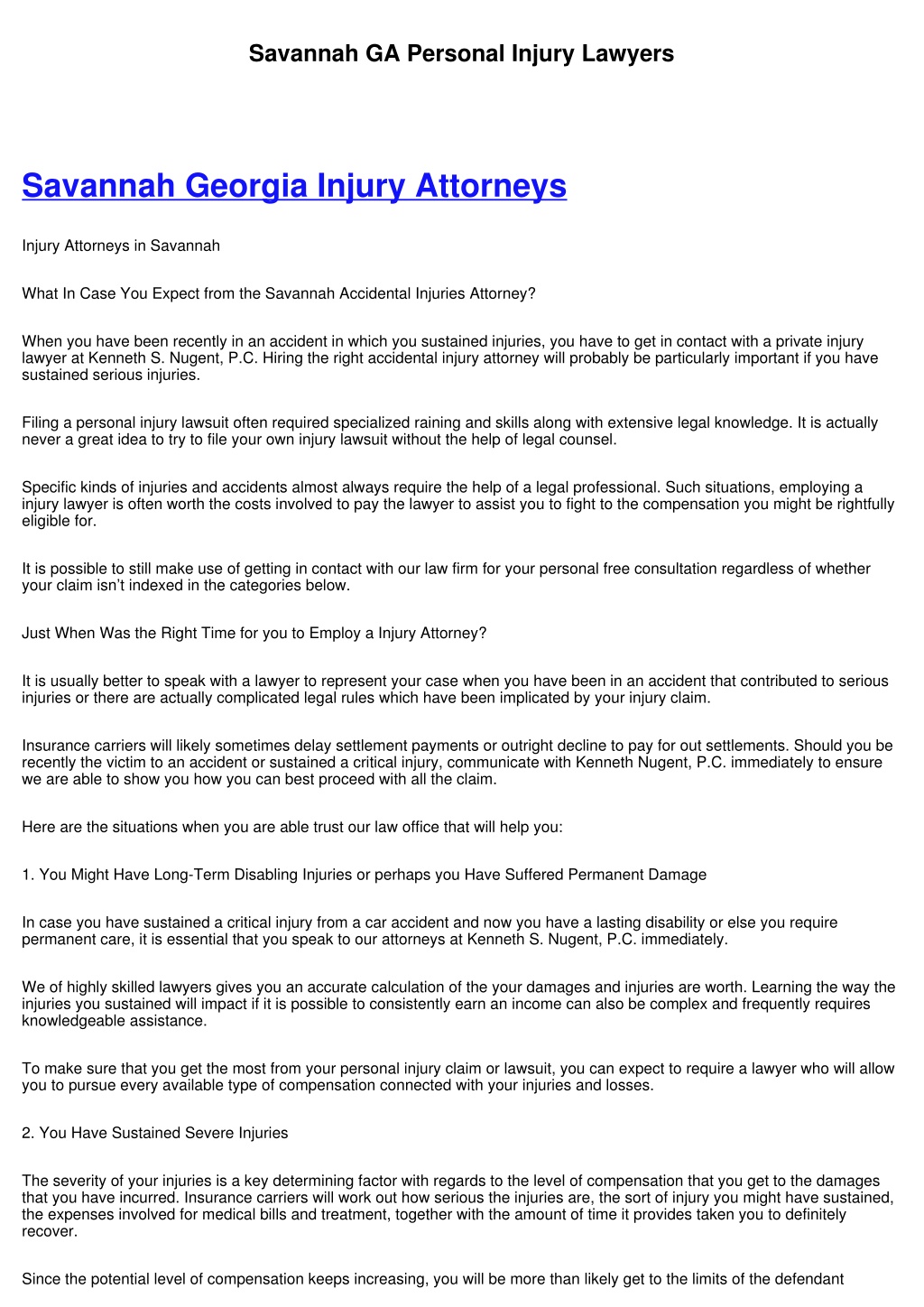 Savannah GA Personal Injury Lawyers

Savannah Georgia Injury Attorneys

Injury Attorneys in Savannah

What In Case You Expect from the Savannah Accidental Injuries Attorney?

When you have been recently in an accident in which you sustained injuries, you have to get in contact with a private injury lawyer at Kenneth S. Nugent, P.C. Hiring the right accidental injury attorney will probably be particularly important if you have sustained serious injuries.

Filing a personal injury lawsuit often required specialized raining and skills along with extensive legal knowledge. It is actually never a great idea to try to file your own injury lawsuit without the help of legal counsel.

Specific kinds of injuries and accidents almost always require the help of a legal professional. Such situations, employing a injury lawyer is often worth the costs involved to pay the lawyer to assist you to fight to the compensation you might be rightfully eligible for.

It is possible to still make use of getting in contact with our law firm for your personal free consultation regardless of whether your claim isn't indexed in the categories below.

Just When Was the Right Time for you to Employ a Injury Attorney?

It is usually better to speak with a lawyer to represent your case when you have been in an accident that contributed to serious injuries or there are actually complicated legal rules which have been implicated by your injury claim.

Insurance carriers will likely sometimes delay settlement payments or outright decline to pay for out settlements. Should you be recently the victim to an accident or sustained a critical injury, communicate with Kenneth Nugent, P.C. immediately to ensure we are able to show you how you can best proceed with all the claim.

Here are the situations when you are able trust our law office that will help you:

1. You Might Have Long-Term Disabling Injuries or perhaps you Have Suffered Permanent Damage

In case you have sustained a critical injury from a car accident and now you have a lasting disability or else you require permanent care, it is essential that you speak to our attorneys at Kenneth S. Nugent, P.C. immediately.

We of highly skilled lawyers gives you an accurate calculation of the your damages and injuries are worth. Learning the way the injuries you sustained will impact if it is possible to consistently earn an income can also be complex and frequently requires knowledgeable assistance.

To make sure that you get the most from your personal injury claim or lawsuit, you can expect to require a lawyer who will allow you to pursue every available type of compensation connected with your injuries and losses.

2. You Have Sustained Severe Injuries

The severity of your injuries is a key determining factor with regards to the level of compensation that you get to the damages that you have incurred. Insurance carriers will work out how serious the injuries are, the sort of injury you might have sustained, the expenses involved for medical bills and treatment, together with the amount of time it provides taken you to definitely recover.

Since the potential level of compensation keeps increasing, you will be more than likely get to the limits of the defendant